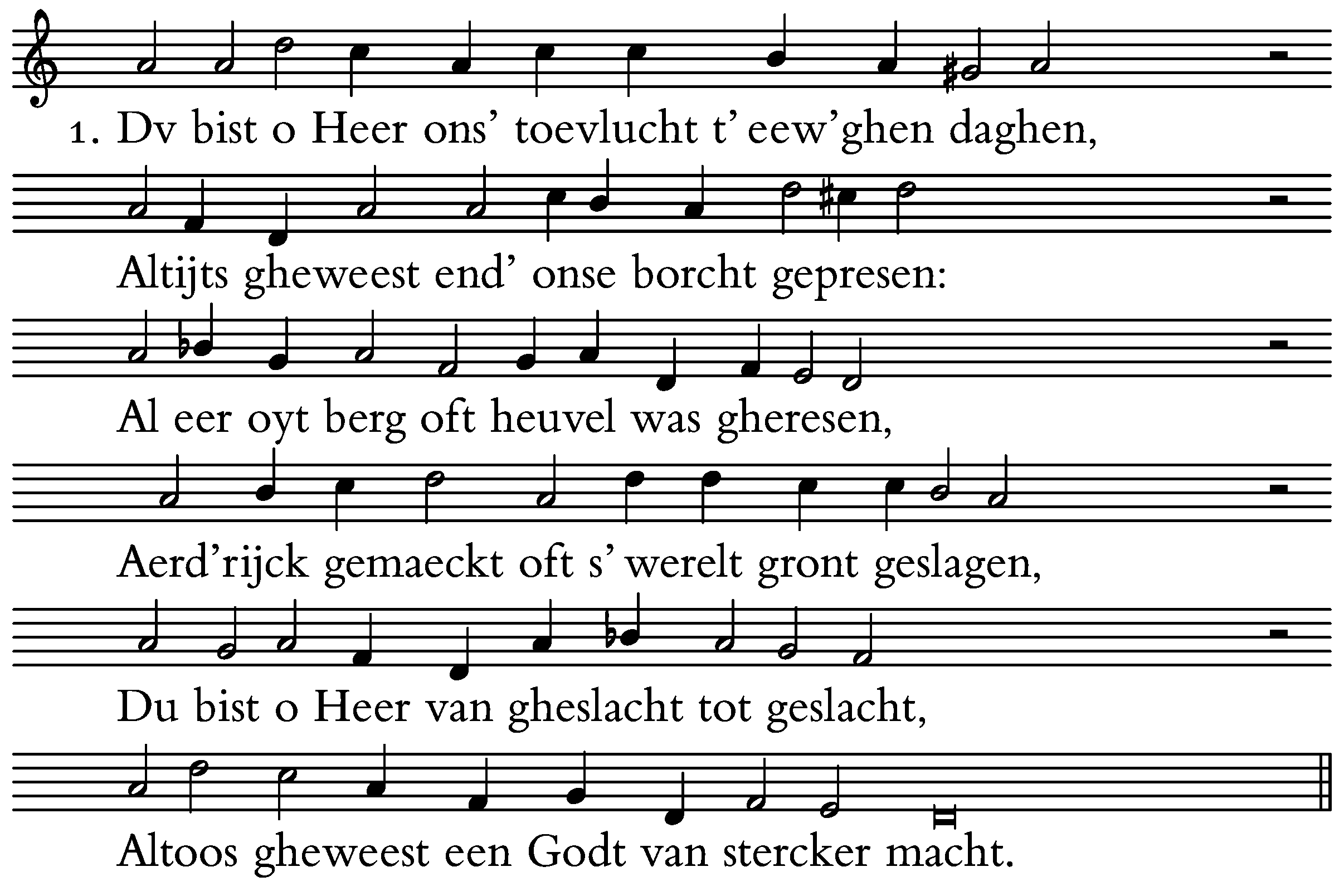 1. Dv bist o Heer ons' toevlucht t' eew'ghen daghen,

Altijts gheweest end' onse borcht gepresen:

Al eer oyt berg oft heuvel was gheresen,

Aerd'rijck gemaeckt oft s' werelt gront geslagen,

Du bist o Heer van gheslacht tot geslacht,

Altoos gheweest een Godt van stercker macht.